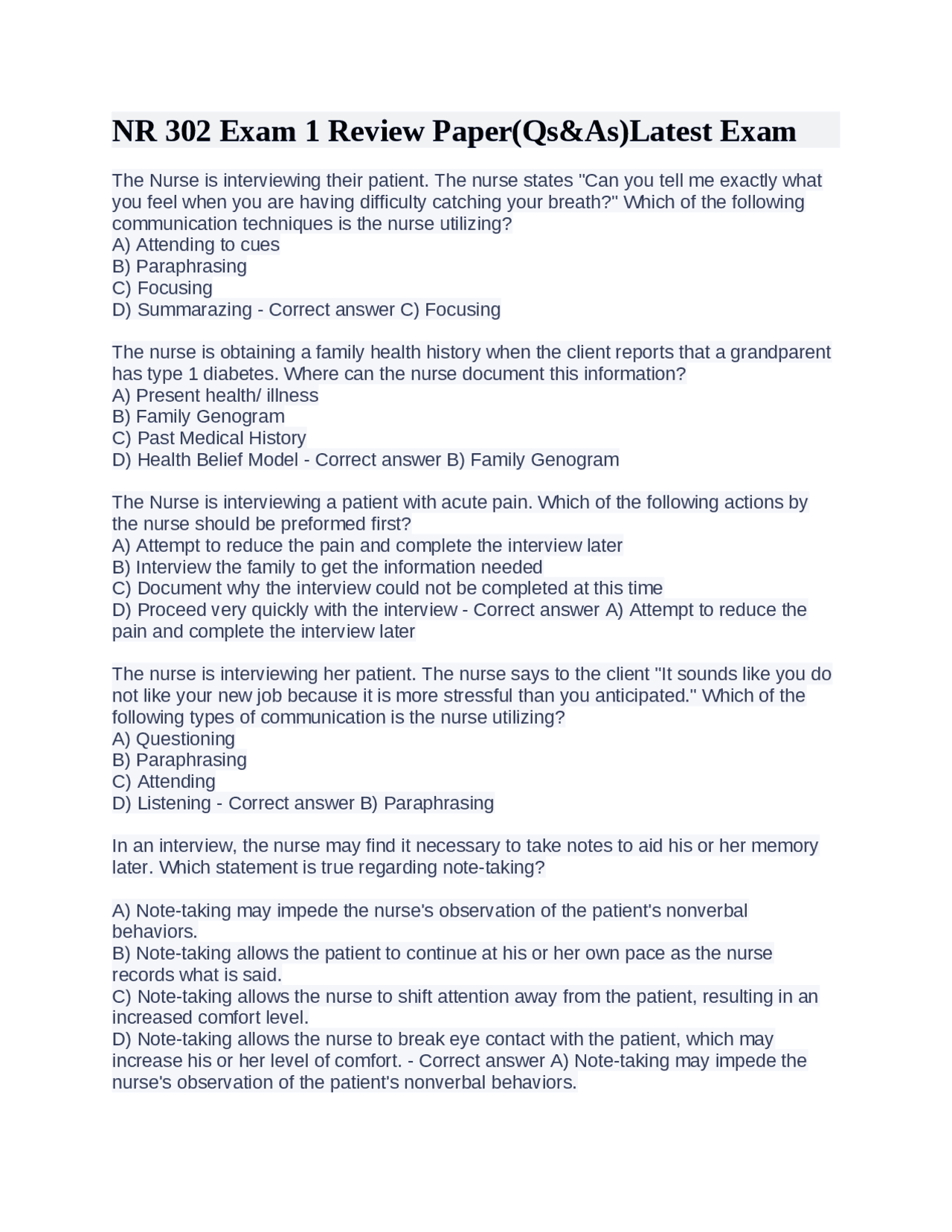 NR 302 Exam 1 Review Paper(Qs&As)Latest Exam

The Nurse is interviewing their patient. The nurse states "Can you tell me exactly what you feel when you are having difficulty catching your breath?" Which of the following communication techniques is the nurse utilizing?
A) Attending to cues
B) Paraphrasing
C) Focusing
D) Summarazing - Correct answer C) Focusing

The nurse is obtaining a family health history when the client reports that a grandparent has type 1 diabetes. Where can the nurse document this information?
A) Present health/ illness
B) Family Genogram
C) Past Medical History
D) Health Belief Model - Correct answer B) Family Genogram

The Nurse is interviewing a patient with acute pain. Which of the following actions by the nurse should be preformed first?
A) Attempt to reduce the pain and complete the interview later
B) Interview the family to get the information needed
C) Document why the interview could not be completed at this time
D) Proceed very quickly with the interview - Correct answer A) Attempt to reduce the pain and complete the interview later

The nurse is interviewing her patient. The nurse says to the client "It sounds like you do not like your new job because it is more stressful than you anticipated." Which of the following types of communication is the nurse utilizing?
A) Questioning
B) Paraphrasing
C) Attending
D) Listening - Correct answer B) Paraphrasing

In an interview, the nurse may find it necessary to take notes to aid his or her memory later. Which statement is true regarding note-taking?

A) Note-taking may impede the nurse's observation of the patient's nonverbal behaviors.
B) Note-taking allows the patient to continue at his or her own pace as the nurse records what is said.
C) Note-taking allows the nurse to shift attention away from the patient, resulting in an increased comfort level.
D) Note-taking allows the nurse to break eye contact with the patient, which may increase his or her level of comfort. - Correct answer A) Note-taking may impede the nurse's observation of the patient's nonverbal behaviors.